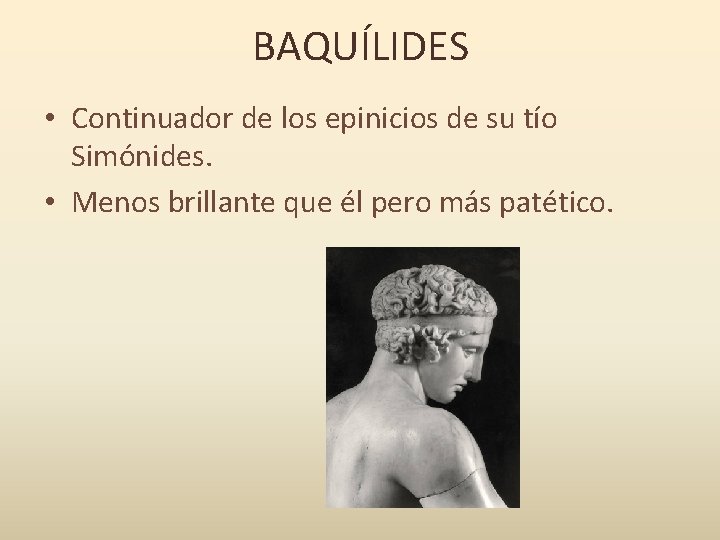 BAQUÍLIDES

• Continuador de los epinicios de su tío Simónides.

• Menos brillante que él pero más patético.